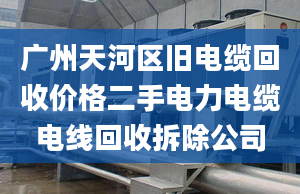 广州天河区旧电缆回收价格二手电力电缆电线回收拆除公司